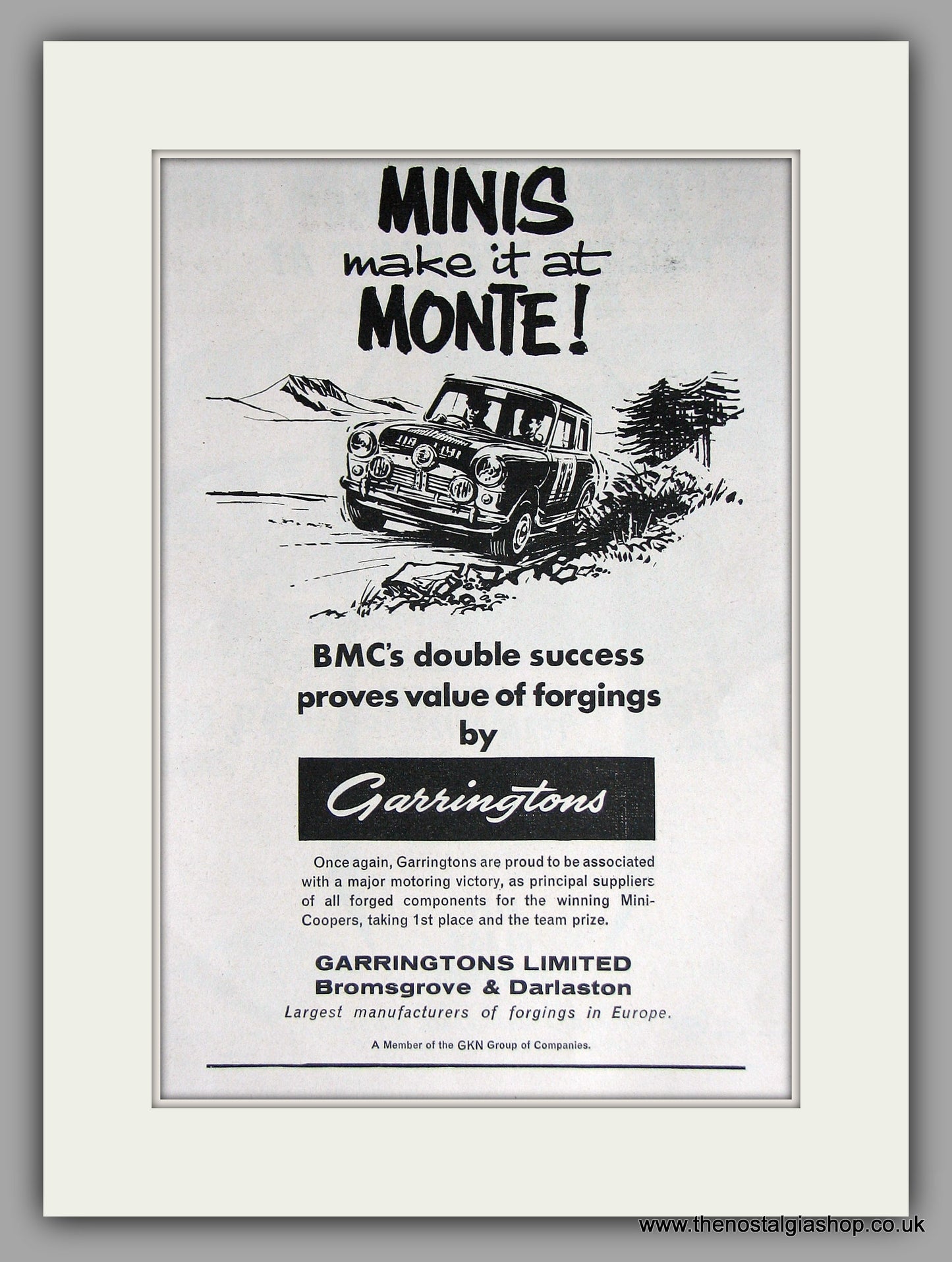 MINIS make it at MONTE!

BMC's double success proves value of forgings by

Garringtons

Once again, Garringtons are proud to be associated with a major motoring victory, as principal suppliers of all forged components for the winning Mini-Coopers, taking 1st place and the team prize.

GARRINGTONS LIMITED
Bromsgrove & Darlaston
Largest manufacturers of forgings in Europe.

A Member of the GKN Group of Companies.

www.thenostalgiashop.co.uk